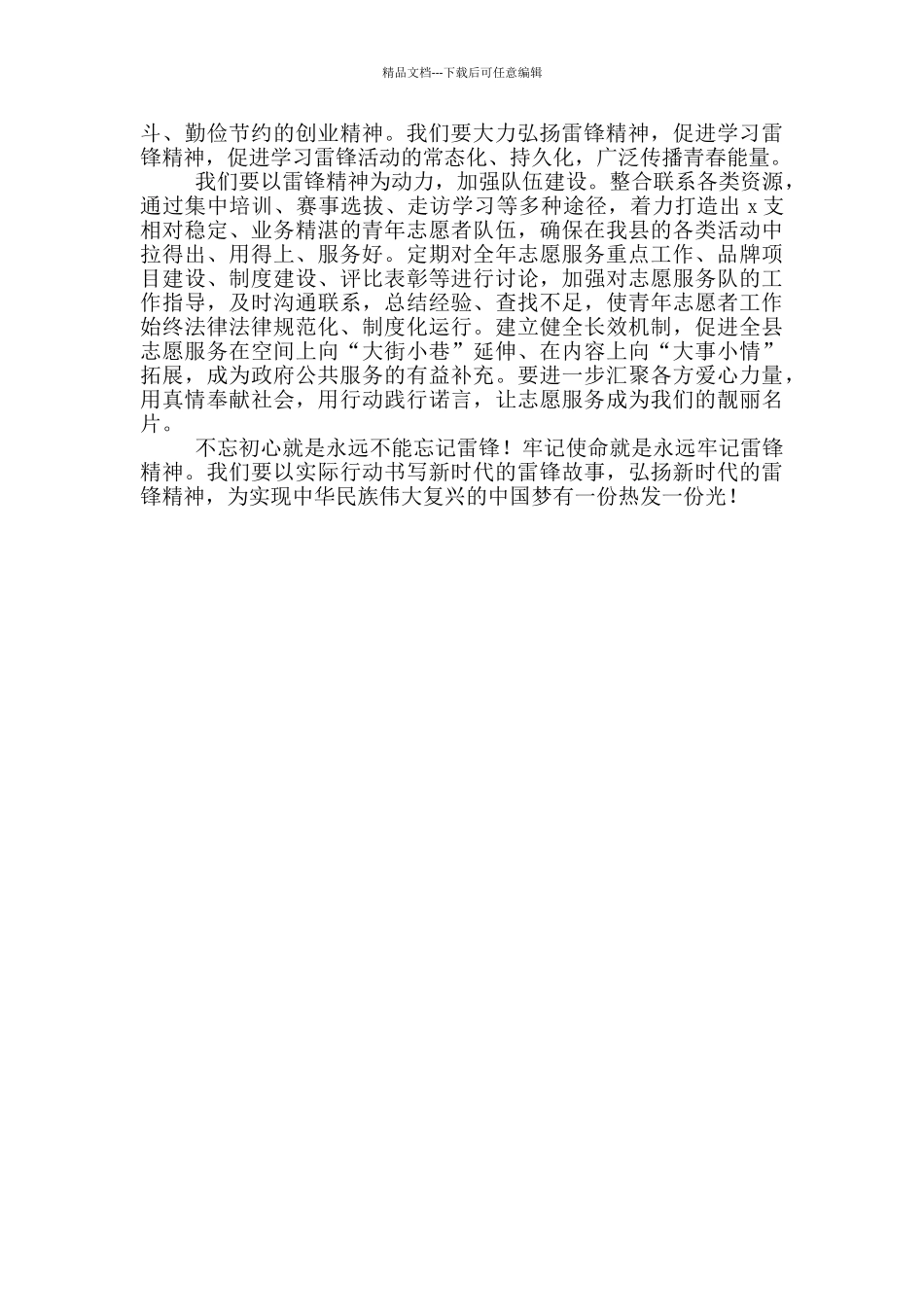 精品文档---下载后可任意编辑

斗、勤俭节约的创业精神。我们要大力弘扬雷锋精神，促进学习雷锋精神，促进学习雷锋活动的常态化、持久化，广泛传播青春能量。

我们要以雷锋精神为动力，加强队伍建设。整合联系各类资源，通过集中培训、赛事选拔、走访学习等多种途径，着力打造出 x 支相对稳定、业务精湛的青年志愿者队伍，确保在我县的各类活动中拉得出、用得上、服务好。定期对全年志愿服务重点工作、品牌项目建设、制度建设、评比表彰等进行讨论，加强对志愿服务队的工作指导，及时沟通联系，总结经验、查找不足，使青年志愿者工作始终法律法律规范化、制度化运行。建立健全长效机制，促进全县志愿服务在空间上向“大街小巷”延伸、在内容上向“大事小情”拓展，成为政府公共服务的有益补充。要进一步汇聚各方爱心力量，用真情奉献社会，用行动践行诺言，让志愿服务成为我们的靓丽名片。

不忘初心就是永远不能忘记雷锋！牢记使命就是永远牢记雷锋精神。我们要以实际行动书写新时代的雷锋故事，弘扬新时代的雷锋精神，为实现中华民族伟大复兴的中国梦有一份热发一份光！